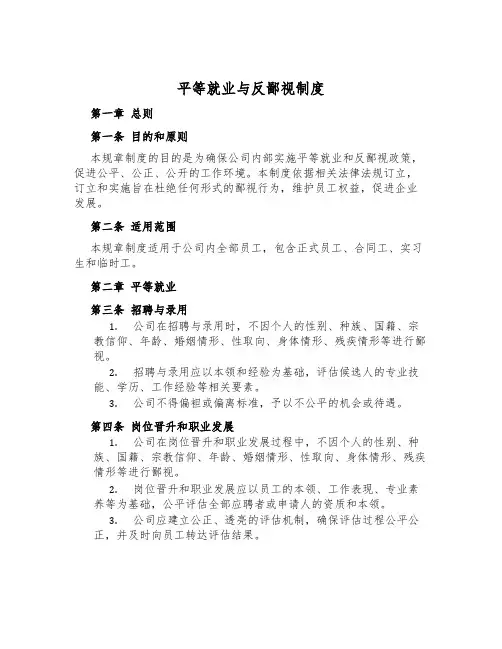 平等就业与反鄙视制度

第一章 总则

第一条 目的和原则

本规章制度的目的是为确保公司内部实施平等就业和反鄙视政策，促进公平、公正、公开的工作环境。本制度依据相关法律法规订立，订立和实施旨在杜绝任何形式的鄙视行为，维护员工权益，促进企业发展。

第二条 适用范围

本规章制度适用于公司内全部员工，包含正式员工、合同工、实习生和临时工。

第二章 平等就业

第三条 招聘与录用

1. 公司在招聘与录用时，不因个人的性别、种族、国籍、宗教信仰、年龄、婚姻情形、性取向、身体情形、残疾情形等进行鄙视。

2. 招聘与录用应以本领和经验为基础，评估候选人的专业技能、学历、工作经验等相关要素。

3. 公司不得偏袒或偏离标准，予以不公平的机会或待遇。

第四条 岗位晋升和职业发展

1. 公司在岗位晋升和职业发展过程中，不因个人的性别、种族、国籍、宗教信仰、年龄、婚姻情形、性取向、身体情形、残疾情形等进行鄙视。

2. 岗位晋升和职业发展应以员工的本领、工作表现、专业素养等为基础，公平评估全部应聘者或申请人的资质和本领。

3. 公司应建立公正、透亮的评估机制，确保评估过程公平公正，并及时向员工转达评估结果。